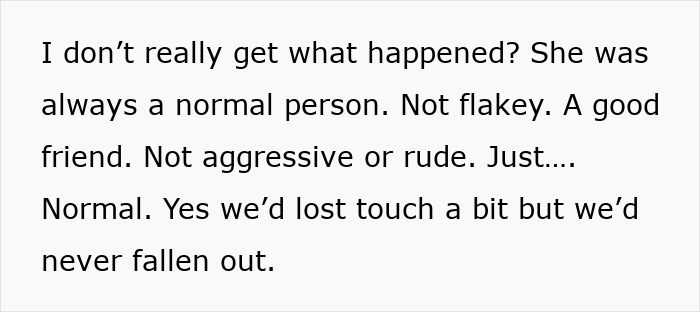 I don’t really get what happened? She was always a normal person. Not flakey. A good friend. Not aggressive or rude. Just…. Normal. Yes we’d lost touch a bit but we’d never fallen out.